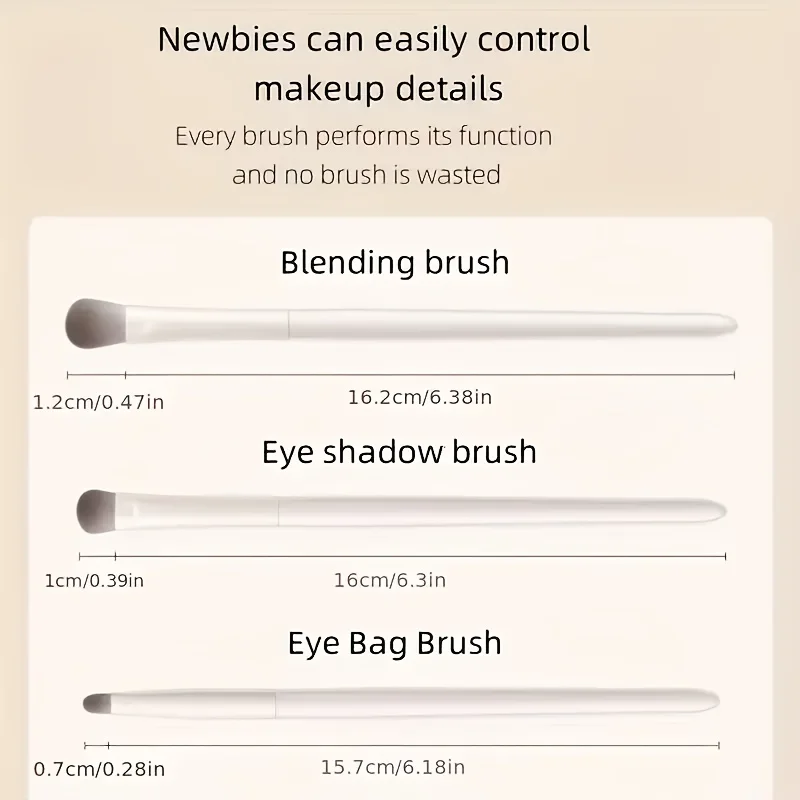 Newbies can easily control makeup details

Every brush performs its function and no brush is wasted

Blending brush

1.2cm/0.47in

16.2cm/6.38in

Eye shadow brush

1cm/0.39in

16cm/6.3in

Eye Bag Brush

0.7cm/0.28in

15.7cm/6.18in